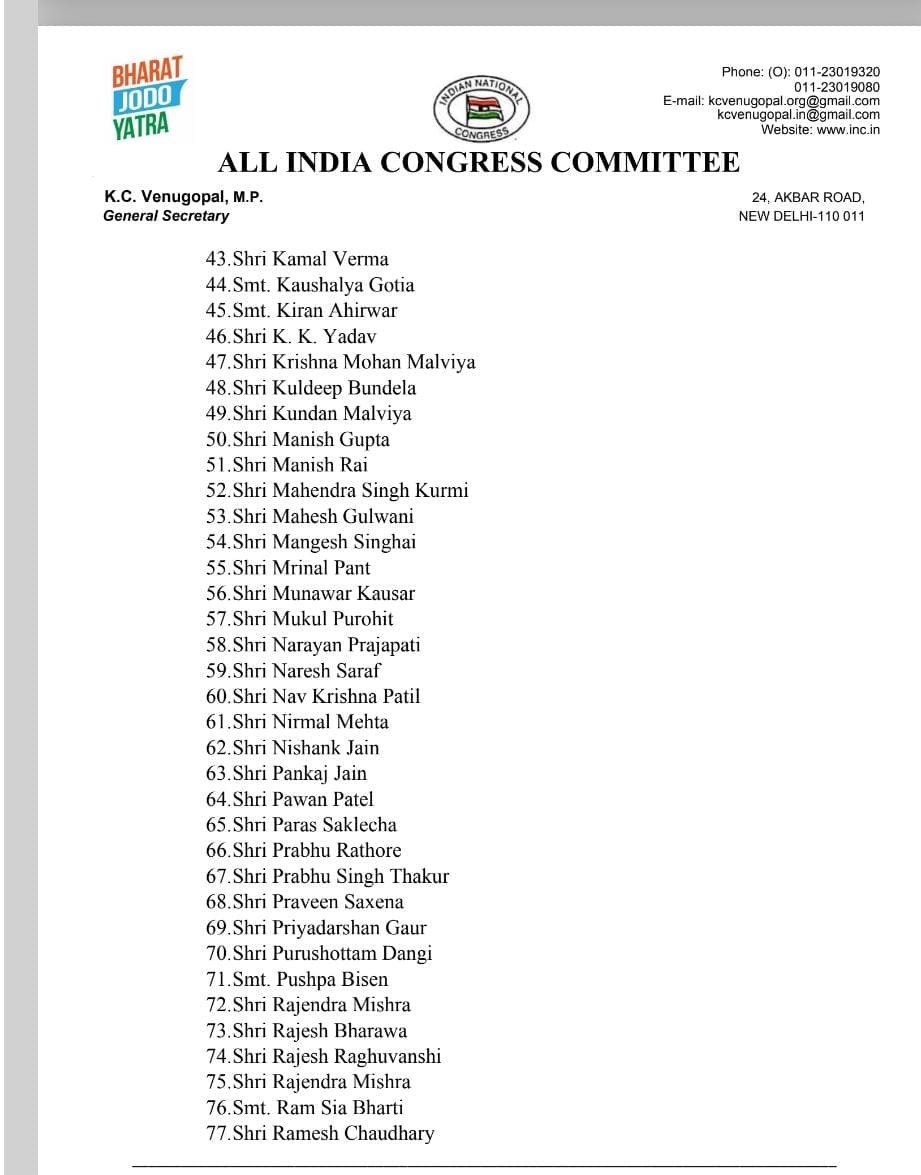 BHARAT JODO YATRA

INDIAN NATIONAL CONGRESS

Phone: (O): 011-23019320
011-23019080
E-mail: kcvenugopal.org@gmail.com
kcvenugopal.in@gmail.com
Website: www.inc.in

ALL INDIA CONGRESS COMMITTEE

K.C. Venugopal, M.P.
General Secretary

24, AKBAR ROAD,
NEW DELHI-110 011

43.Shri Kamal Verma
44.Smt. Kaushalya Gotia
45.Smt. Kiran Ahirwar
46.Shri K. K. Yadav
47.Shri Krishna Mohan Malviya
48.Shri Kuldeep Bundela
49.Shri Kundan Malviya
50.Shri Manish Gupta
51.Shri Manish Rai
52.Shri Mahendra Singh Kurmi
53.Shri Mahesh Gulwani
54.Shri Mangesh Singhai
55.Shri Mrinal Pant
56.Shri Munawar Kausar
57.Shri Mukul Purohit
58.Shri Narayan Prajapati
59.Shri Naresh Saraf
60.Shri Nav Krishna Patil
61.Shri Nirmal Mehta
62.Shri Nishank Jain
63.Shri Pankaj Jain
64.Shri Pawan Patel
65.Shri Paras Saklecha
66.Shri Prabhu Rathore
67.Shri Prabhu Singh Thakur
68.Shri Praveen Saxena
69.Shri Priyadarshan Gaur
70.Shri Purushottam Dangi
71.Smt. Pushpa Bisen
72.Shri Rajendra Mishra
73.Shri Rajesh Bharawa
74.Shri Rajesh Raghuvanshi
75.Shri Rajendra Mishra
76.Smt. Ram Sia Bharti
77.Shri Ramesh Chaudhary